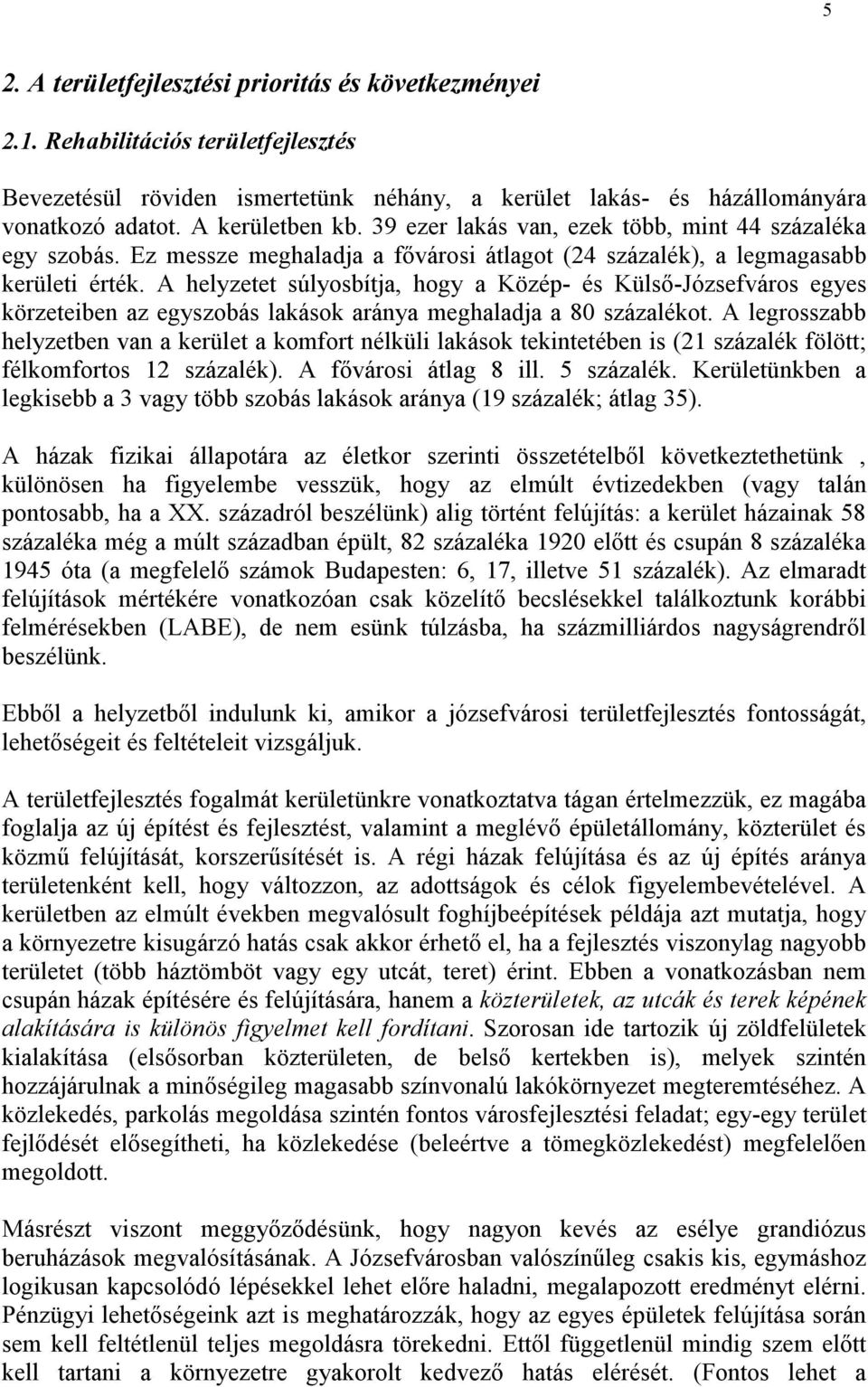 5

2. A területfejlesztési prioritás és következményei

2.1. Rehabilitációs területfejlesztés

Bevezetésül röviden ismertetünk néhány, a kerület lakás- és házállományára vonatkozó adatot. A kerületben kb. 39 ezer lakás van, ezek több, mint 44 százaléka egy szobás. Ez messze meghaladja a fővárosi átlagot (24 százalék), a legmagasabb kerületi érték. A helyzetet súlyosbítja, hogy a Közép- és Külső-Józsefváros egyes körzeteiben az egyszobás lakások aránya meghaladja a 80 százalékot. A legrosszabb helyzetben van a kerület a komfort nélküli lakások tekintetében is (21 százalék fölött; félkomfortos 12 százalék). A fővárosi átlag 8 ill. 5 százalék. Kerületünkben a legkisebb a 3 vagy több szobás lakások aránya (19 százalék; átlag 35).

A házak fizikai állapotára az életkor szerinti összetételből következtethetünk , különösen ha figyelembe vesszük, hogy az elmúlt évtizedekben (vagy talán pontosabb, ha a XX. századról beszélünk) alig történt felújítás: a kerület házainak 58 százaléka még a múlt században épült, 82 százaléka 1920 előtt és csupán 8 százaléka 1945 óta (a megfelelő számok Budapesten: 6, 17, illetve 51 százalék). Az elmaradt felújítások mértékére vonatkozóan csak közelítő becslésekkel találkoztunk korábbi felmérésekben (LABE), de nem esünk túlzásba, ha százmilliárdos nagyságrendről beszélünk.

Ebből a helyzetből indulunk ki, amikor a józsefvárosi területfejlesztés fontosságát, lehetőségeit és feltételeit vizsgáljuk.

A területfejlesztés fogalmát kerületünkre vonatkoztatva tágan értelmezzük, ez magába foglalja az új építést és fejlesztést, valamint a meglévő épületállomány, közterület és közmű felújítását, korszerűsítését is. A régi házak felújítása és az új építés aránya területenként kell, hogy változzon, az adottságok és célok figyelembevételével. A kerületben az elmúlt években megvalósult foghíjbeépítések példája azt mutatja, hogy a környezetre kisugárzó hatás csak akkor érhető el, ha a fejlesztés viszonylag nagyobb területet (több háztömböt vagy egy utcát, teret) érint. Ebben a vonatkozásban nem csupán házak építésére és felújítására, hanem a közterületek, az utcák és terek képének alakítására is különös figyelmet kell fordítani. Szorosan ide tartozik új zöldfelületek kialakítása (elsősorban közterületen, de belső kertekben is), melyek szintén hozzájárulnak a minőségileg magasabb színvonalú lakókörnyezet megteremtéséhez. A közlekedés, parkolás megoldása szintén fontos városfejlesztési feladat; egy-egy terület fejlődését elősegítheti, ha közlekedése (beleértve a tömegközlekedést) megfelelően megoldott.

Másrészt viszont meggyőződésünk, hogy nagyon kevés az esélye grandiózus beruházások megvalósításának. A Józsefvárosban valószínűleg csakis kis, egymáshoz logikusan kapcsolódó lépésekkel lehet előre haladni, megalapozott eredményt elérni. Pénzügyi lehetőségeink azt is meghatározzák, hogy az egyes épületek felújítása során sem kell feltétlenül teljes megoldásra törekedni. Ettől függetlenül mindig szem előtt kell tartani a környezetre gyakorolt kedvező hatás elérését. (Fontos lehet a